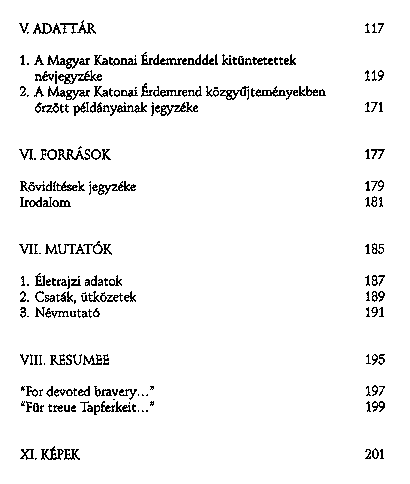 V. ADATTÁR 117

1. A Magyar Katonai Érdemrenddel kitüntetettek névjegyzéke 119
2. A Magyar Katonai Érdemrend közgyűjteményekben őrzött példányainak jegyzéke 171

VI. FORRÁSOK 177

Rövidítések jegyzéke 179
Irodalom 181

VII. MUTATÓK 185

1. Életrajzi adatok 187
2. Csaták, ütközetek 189
3. Névmutató 191

VIII. RESUMEE 195

"For devoted bravery..." 197
"Für treue Tapferkeit..." 199

XI. KÉPEK 201